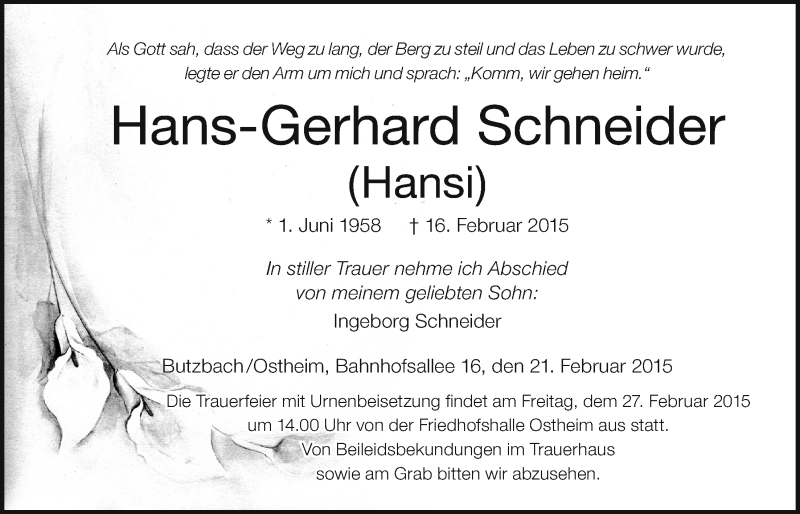 Als Gott sah, dass der Weg zu lang, der Berg zu steil und das Leben zu schwer wurde, legte er den Arm um mich und sprach: „Komm, wir gehen heim.“

Hans-Gerhard Schneider
(Hansi)

* 1. Juni 1958 † 16. Februar 2015

In stiller Trauer nehme ich Abschied von meinem geliebten Sohn:
Ingeborg Schneider

Butzbach/Ostheim, Bahnhofsallee 16, den 21. Februar 2015

Die Trauerfeier mit Urnenbeisetzung findet am Freitag, dem 27. Februar 2015 um 14.00 Uhr von der Friedhofshalle Ostheim aus statt.
Von Beileidsbekundungen im Trauerhaus sowie am Grab bitten wir abzusehen.